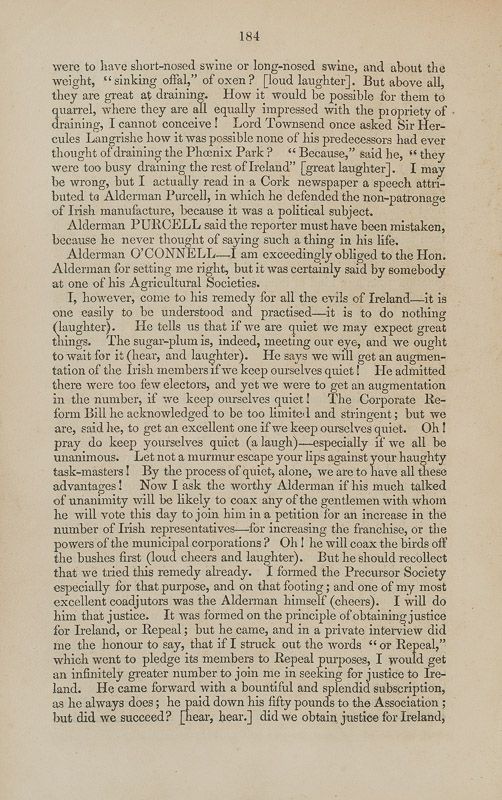 184

were to have short-nosed swine or long-nosed swine, and about the weight, "sinking offal," of oxen? [loud laughter]. But above all, they are great at draining. How it would be possible for them to quarrel, where they are all equally impressed with the propriety of draining, I cannot conceive! Lord Townsend once asked Sir Hercules Langrishe how it was possible none of his predecessors had ever thought of draining the Phœnix Park? "Because," said he, "they were too busy draining the rest of Ireland" [great laughter]. I may be wrong, but I actually read in a Cork newspaper a speech attributed to Alderman Purcell, in which he defended the non-patronage of Irish manufacture, because it was a political subject.

Alderman PURCELL said the reporter must have been mistaken, because he never thought of saying such a thing in his life.

Alderman O'CONNELL—I am exceedingly obliged to the Hon. Alderman for setting me right, but it was certainly said by somebody at one of his Agricultural Societies.

I, however, come to his remedy for all the evils of Ireland—it is one easily to be understood and practised—it is to do nothing (laughter). He tells us that if we are quiet we may expect great things. The sugar-plum is, indeed, meeting our eye, and we ought to wait for it (hear, and laughter). He says we will get an augmentation of the Irish members if we keep ourselves quiet! He admitted there were too few electors, and yet we were to get an augmentation in the number, if we keep ourselves quiet! The Corporate Reform Bill he acknowledged to be too limited and stringent; but we are, said he, to get an excellent one if we keep ourselves quiet. Oh! pray do keep yourselves quiet (a laugh)—especially if we all be unanimous. Let not a murmur escape your lips against your haughty task-masters! By the process of quiet, alone, we are to have all these advantages! Now I ask the worthy Alderman if his much talked of unanimity will be likely to coax any of the gentlemen with whom he will vote this day to join him in a petition for an increase in the number of Irish representatives—for increasing the franchise, or the powers of the municipal corporations? Oh! he will coax the birds off the bushes first (loud cheers and laughter). But he should recollect that we tried this remedy already. I formed the Precursor Society especially for that purpose, and on that footing; and one of my most excellent coadjutors was the Alderman himself (cheers). I will do him that justice. It was formed on the principle of obtaining justice for Ireland, or Repeal; but he came, and in a private interview did me the honour to say, that if I struck out the words "or Repeal," which went to pledge its members to Repeal purposes, I would get an infinitely greater number to join me in seeking for justice to Ireland. He came forward with a bountiful and splendid subscription, as he always does; he paid down his fifty pounds to the Association; but did we succeed? [hear, hear.] did we obtain justice for Ireland,